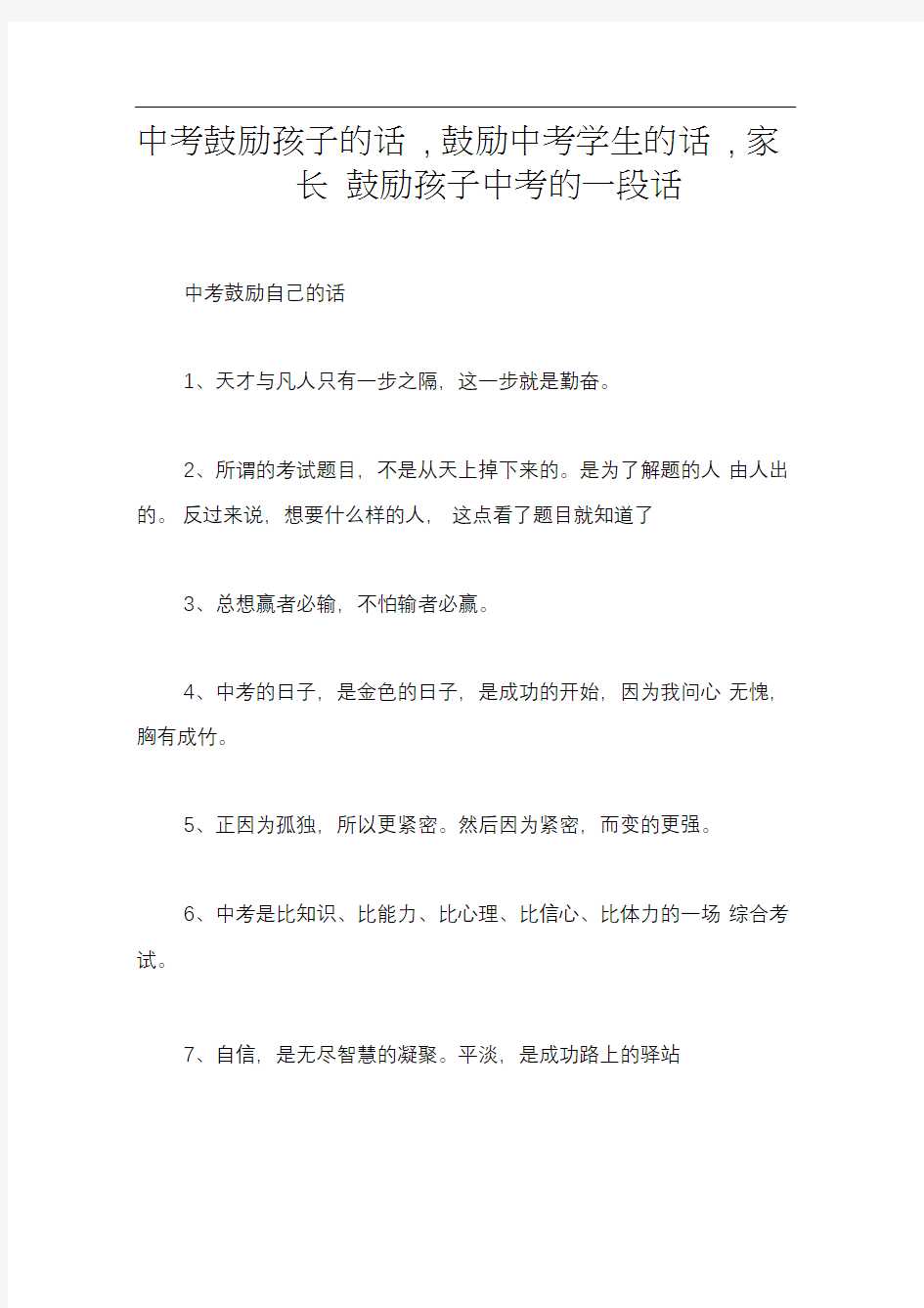 中考鼓励孩子的话，鼓励中考学生的话，家长 鼓励孩子中考的一段话

中考鼓励自己的话

1、天才与凡人只有一步之隔，这一步就是勤奋。

2、所谓的考试题目，不是从天上掉下来的。是为了解题的人 由人出的。 反过来说，想要什么样的人， 这点看了题目就知道了

3、总想赢者必输，不怕输者必赢。

4、中考的日子，是金色的日子，是成功的开始，因为我问心 无愧，胸有成竹。

5、正因为孤独，所以更紧密。然后因为紧密，而变的更强。

6、中考是比知识、比能力、比心理、比信心、比体力的一场 综合考试。

7、自信，是无尽智慧的凝聚。平淡，是成功路上的驿站